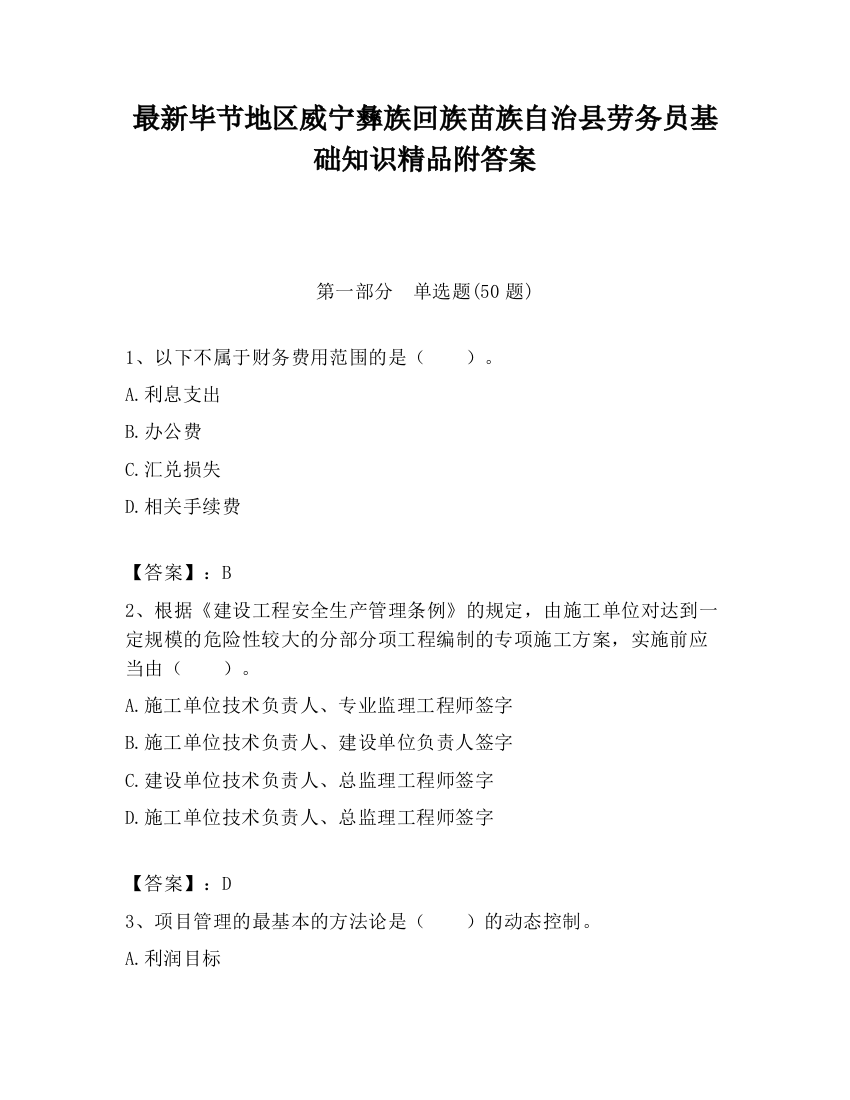 最新毕节地区威宁彝族回族苗族自治县劳务员基础知识精品附答案

第一部分　单选题(50 题)

1、以下不属于财务费用范围的是（　　）。

A.利息支出

B.办公费

C.汇兑损失

D.相关手续费

【答案】：B

2、根据《建设工程安全生产管理条例》的规定，由施工单位对达到一定规模的危险性较大的分部分项工程编制的专项施工方案，实施前应当由（　　）。

A.施工单位技术负责人、专业监理工程师签字

B.施工单位技术负责人、建设单位负责人签字

C.建设单位技术负责人、总监理工程师签字

D.施工单位技术负责人、总监理工程师签字

【答案】：D

3、项目管理的最基本的方法论是（　　）的动态控制。

A.利润目标